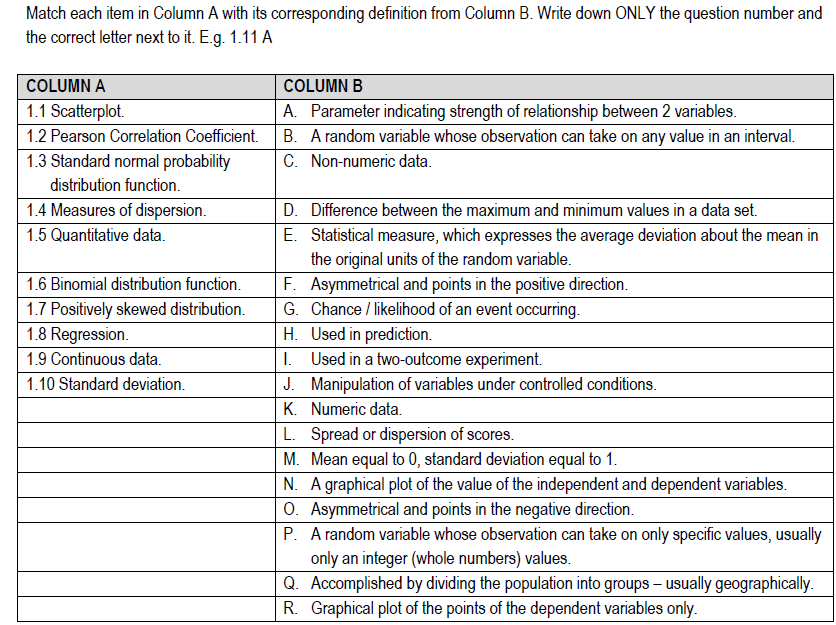 Match each item in Column A with its corresponding definition from Column B. Write down ONLY the question number and the correct letter next to it. E.g. 1.11 A

| COLUMN A | COLUMN B |
|---|---|
| 1.1 Scatterplot. | A. Parameter indicating strength of relationship between 2 variables. |
| 1.2 Pearson Correlation Coefficient. | B. A random variable whose observation can take on any value in an interval. |
| 1.3 Standard normal probability distribution function. | C. Non-numeric data. |
| 1.4 Measures of dispersion. | D. Difference between the maximum and minimum values in a data set. |
| 1.5 Quantitative data. | E. Statistical measure, which expresses the average deviation about the mean in the original units of the random variable. |
| 1.6 Binomial distribution function. | F. Asymmetrical and points in the positive direction. |
| 1.7 Positively skewed distribution. | G. Chance / likelihood of an event occurring. |
| 1.8 Regression. | H. Used in prediction. |
| 1.9 Continuous data. | I. Used in a two-outcome experiment. |
| 1.10 Standard deviation. | J. Manipulation of variables under controlled conditions. |
| | K. Numeric data. |
| | L. Spread or dispersion of scores. |
| | M. Mean equal to 0, standard deviation equal to 1. |
| | N. A graphical plot of the value of the independent and dependent variables. |
| | O. Asymmetrical and points in the negative direction. |
| | P. A random variable whose observation can take on only specific values, usually only an integer (whole numbers) values. |
| | Q. Accomplished by dividing the population into groups – usually geographically. |
| | R. Graphical plot of the points of the dependent variables only. |